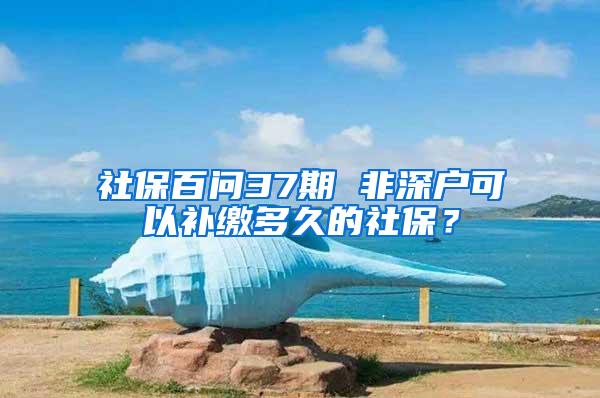 社保百问37期 非深户可以补缴多久的社保？